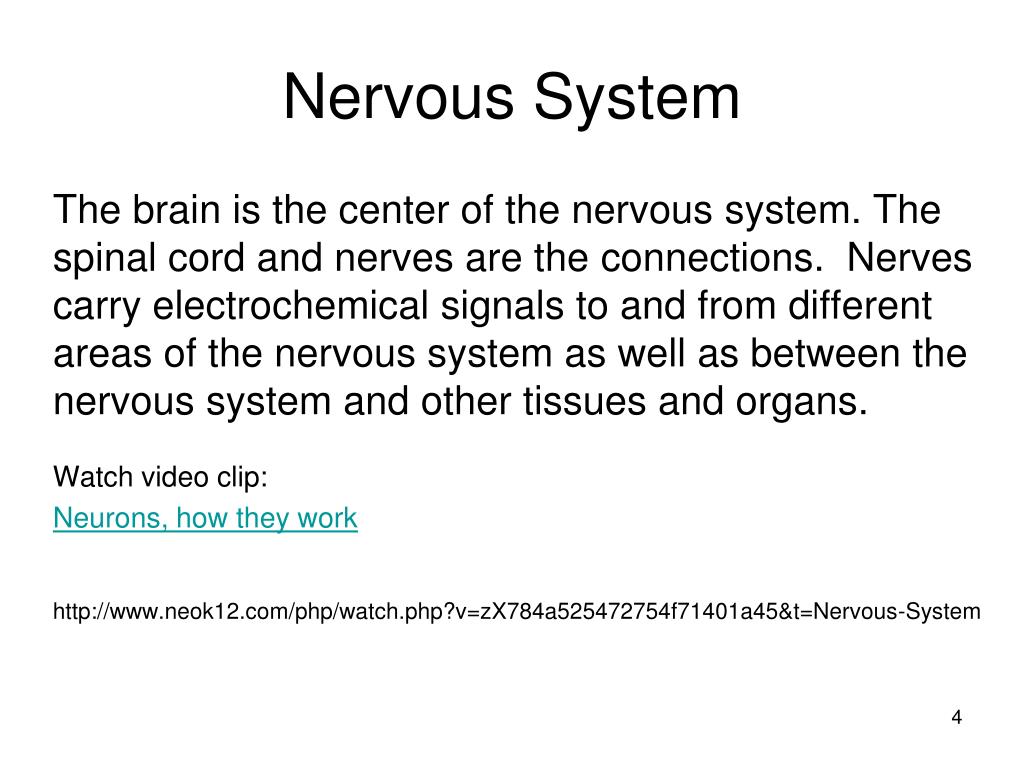 Nervous System

The brain is the center of the nervous system. The spinal cord and nerves are the connections. Nerves carry electrochemical signals to and from different areas of the nervous system as well as between the nervous system and other tissues and organs.

Watch video clip:

Neurons, how they work

http://www.neok12.com/php/watch.php?v=zX784a525472754f71401a45&t=Nervous-System

4